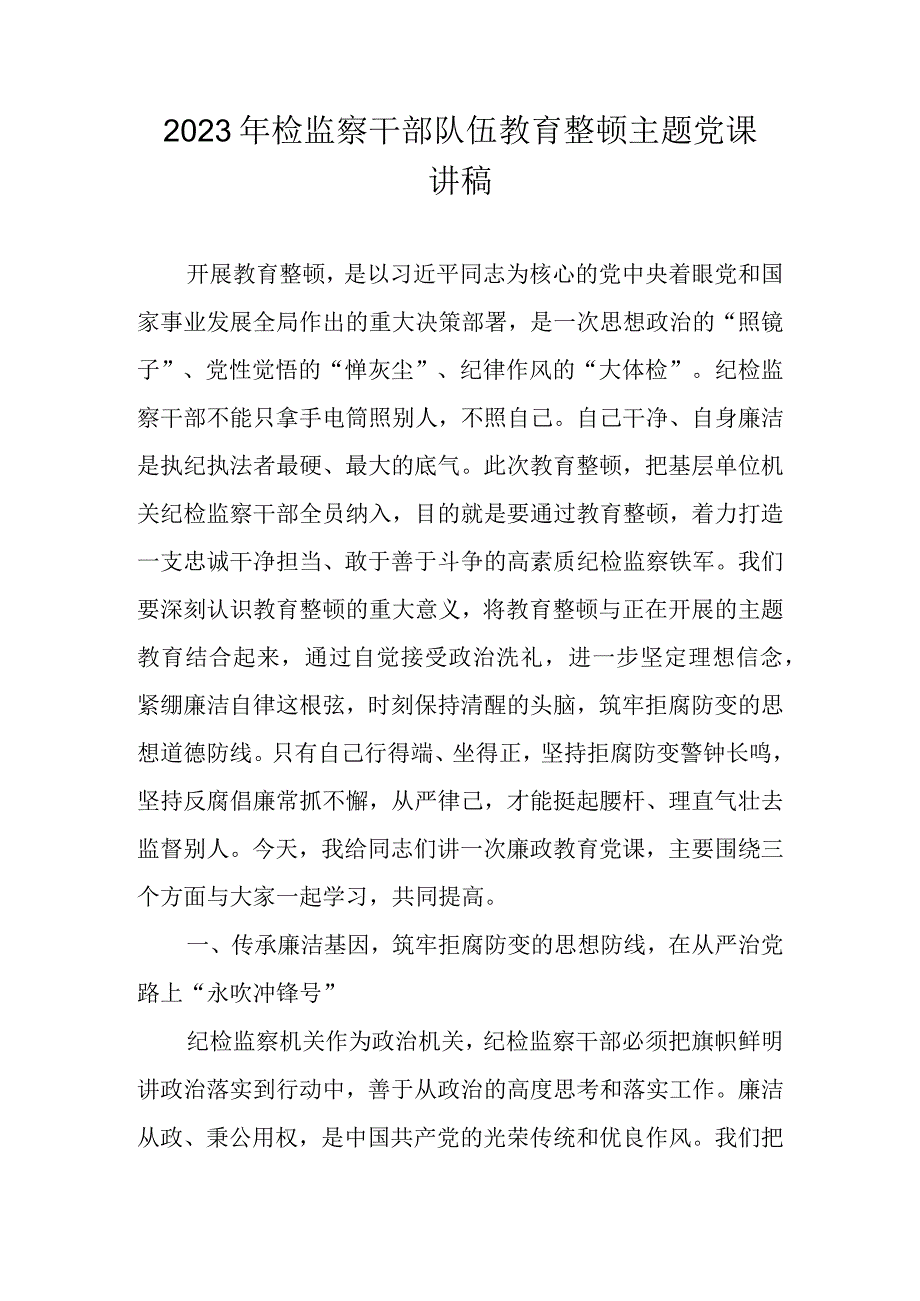 2023年检监察干部队伍教育整顿主题党课讲稿

开展教育整顿，是以习近平同志为核心的党中央着眼党和国家事业发展全局作出的重大决策部署，是一次思想政治的“照镜子”、党性觉悟的“惮灰尘”、纪律作风的“大体检”。纪检监察干部不能只拿手电筒照别人，不照自己。自己干净、自身廉洁是执纪执法者最硬、最大的底气。此次教育整顿，把基层单位机关纪检监察干部全员纳入，目的就是要通过教育整顿，着力打造一支忠诚干净担当、敢于善于斗争的高素质纪检监察铁军。我们要深刻认识教育整顿的重大意义，将教育整顿与正在开展的主题教育结合起来，通过自觉接受政治洗礼，进一步坚定理想信念，紧绷廉洁自律这根弦，时刻保持清醒的头脑，筑牢拒腐防变的思想道德防线。只有自己行得端、坐得正，坚持拒腐防变警钟长鸣，坚持反腐倡廉常抓不懈，从严律己，才能挺起腰杆、理直气壮去监督别人。今天，我给同志们讲一次廉政教育党课，主要围绕三个方面与大家一起学习，共同提高。

一、传承廉洁基因，筑牢拒腐防变的思想防线，在从严治党路上“永吹冲锋号”

纪检监察机关作为政治机关，纪检监察干部必须把旗帜鲜明讲政治落实到行动中，善于从政治的高度思考和落实工作。廉洁从政、秉公用权，是中国共产党的光荣传统和优良作风。我们把